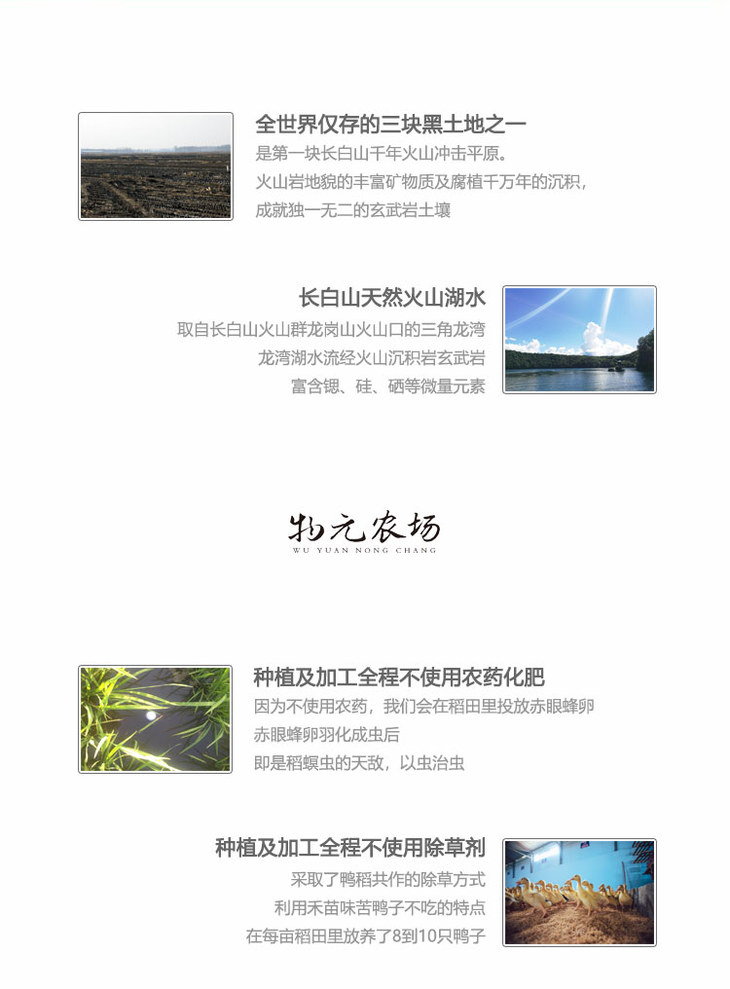 全世界仅存的三块黑土地之一
是第一块长白山千年火山冲击平原。
火山岩地貌的丰富矿物质及腐植千万年的沉积，
成就独一无二的玄武岩土壤

长白山天然火山湖水
取自长白山火山群龙岗山火山口的三角龙湾
龙湾湖水流经火山沉积岩玄武岩
富含锶、硅、硒等微量元素

物元农场
WU YUAN NONG CHANG

种植及加工全程不使用农药化肥
因为不使用农药，我们会在稻田里投放赤眼蜂卵
赤眼蜂卵羽化成虫后
即是稻螟虫的天敌，以虫治虫

种植及加工全程不使用除草剂
采取了鸭稻共作的除草方式
利用禾苗味苦鸭子不吃的特点
在每亩稻田里放养了8到10只鸭子